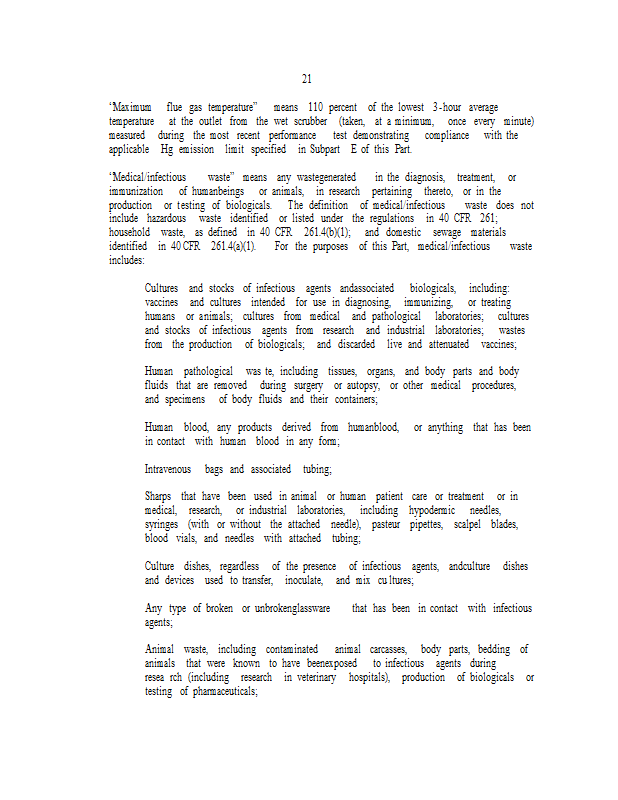 21

"Maximum flue gas temperature" means 110 percent of the lowest 3-hour average temperature at the outlet from the wet scrubber (taken, at a minimum, once every minute) measured during the most recent performance test demonstrating compliance with the applicable Hg emission limit specified in Subpart E of this Part.

"Medical/infectious waste" means any wastegenerated in the diagnosis, treatment, or immunization of humanbeings or animals, in research pertaining thereto, or in the production or testing of biologicals. The definition of medical/infectious waste does not include hazardous waste identified or listed under the regulations in 40 CFR 261; household waste, as defined in 40 CFR 261.4(b)(1); and domestic sewage materials identified in 40 CFR 261.4(a)(1). For the purposes of this Part, medical/infectious waste includes:

Cultures and stocks of infectious agents andassociated biologicals, including: vaccines and cultures intended for use in diagnosing, immunizing, or treating humans or animals; cultures from medical and pathological laboratories; cultures and stocks of infectious agents from research and industrial laboratories; wastes from the production of biologicals; and discarded live and attenuated vaccines;

Human pathological was te, including tissues, organs, and body parts and body fluids that are removed during surgery or autopsy, or other medical procedures, and specimens of body fluids and their containers;

Human blood, any products derived from humanblood, or anything that has been in contact with human blood in any form;

Intravenous bags and associated tubing;

Sharps that have been used in animal or human patient care or treatment or in medical, research, or industrial laboratories, including hypodermic needles, syringes (with or without the attached needle), pasteur pipettes, scalpel blades, blood vials, and needles with attached tubing;

Culture dishes, regardless of the presence of infectious agents, andculture dishes and devices used to transfer, inoculate, and mix cu ltures;

Any type of broken or unbrokenglassware that has been in contact with infectious agents;

Animal waste, including contaminated animal carcasses, body parts, bedding of animals that were known to have beenexposed to infectious agents during resea rch (including research in veterinary hospitals), production of biologicals or testing of pharmaceuticals;